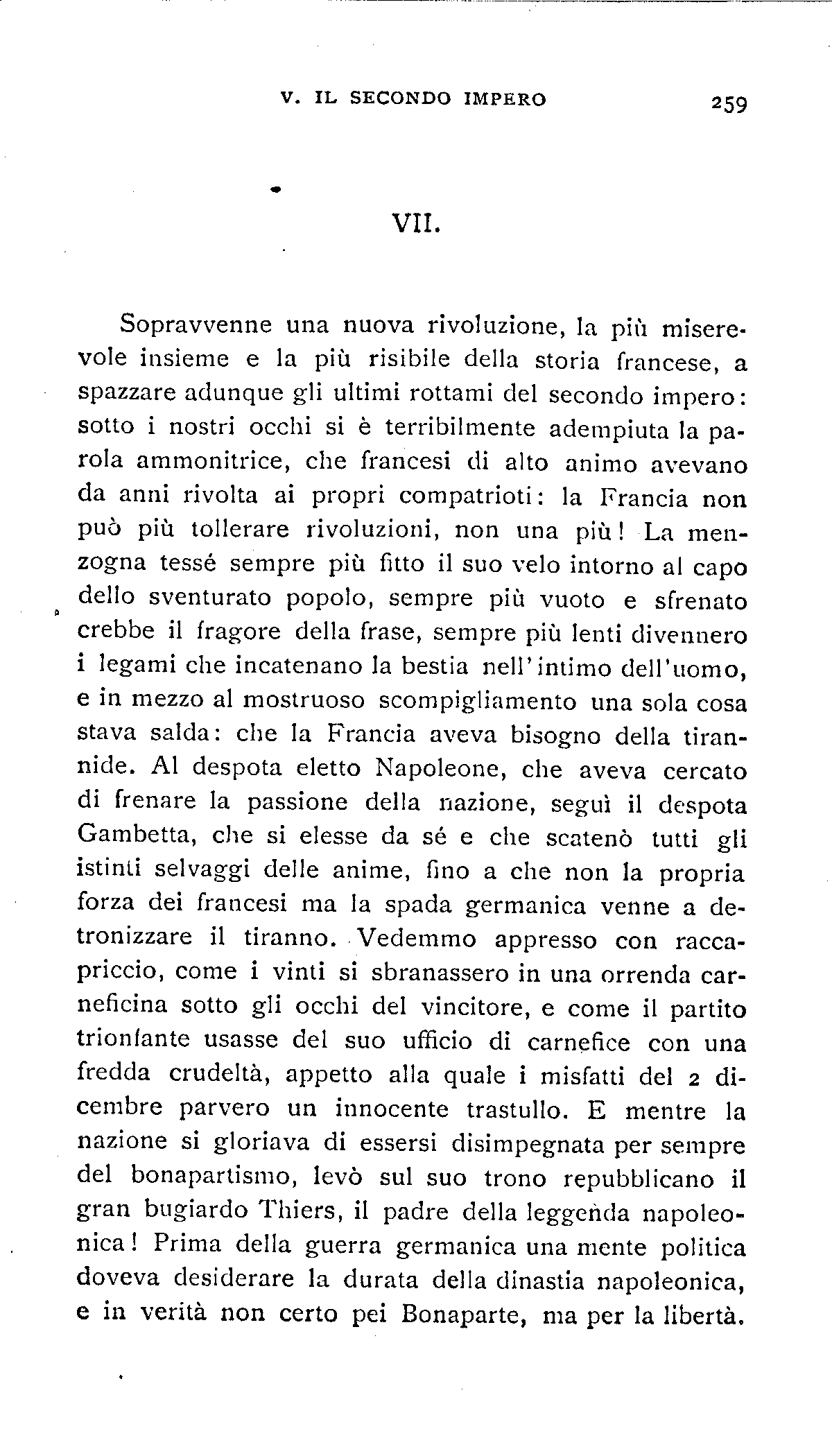 V. IL SECONDO IMPERO 259

VII.

Sopravvenne una nuova rivoluzione, la più miserevole insieme e la più risibile della storia francese, a spazzare adunque gli ultimi rottami del secondo impero: sotto i nostri occhi si è terribilmente adempiuta la parola ammonitrice, che francesi di alto animo avevano da anni rivolta ai propri compatrioti: la Francia non può più tollerare rivoluzioni, non una più! La menzogna tessé sempre più fitto il suo velo intorno al capo dello sventurato popolo, sempre più vuoto e sfrenato crebbe il fragore della frase, sempre più lenti divennero i legami che incatenano la bestia nell'intimo dell'uomo, e in mezzo al mostruoso scompigliamento una sola cosa stava salda: che la Francia aveva bisogno della tirannide. Al despota eletto Napoleone, che aveva cercato di frenare la passione della nazione, seguì il despota Gambetta, che si elesse da sé e che scatenò tutti gli istinti selvaggi delle anime, fino a che non la propria forza dei francesi ma la spada germanica venne a detronizzare il tiranno. Vedemmo appresso con raccapriccio, come i vinti si sbranassero in una orrenda carneficina sotto gli occhi del vincitore, e come il partito trionfante usasse del suo ufficio di carnefice con una fredda crudeltà, appetto alla quale i misfatti del 2 dicembre parvero un innocente trastullo. E mentre la nazione si gloriava di essersi disimpegnata per sempre del bonapartismo, levò sul suo trono repubblicano il gran bugiardo Thiers, il padre della leggenda napoleonica! Prima della guerra germanica una mente politica doveva desiderare la durata della dinastia napoleonica, e in verità non certo pei Bonaparte, ma per la libertà.